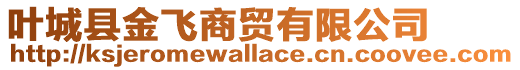 叶城县金飞商贸有限公司
http://ksjeromewallace.cn.coovee.com